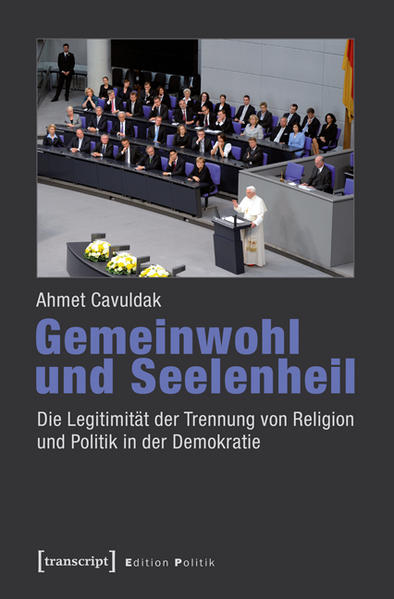 Ahmet Cavuldak

Gemeinwohl und Seelenheil

Die Legitimität der Trennung von Religion und Politik in der Demokratie

[transcript] Edition Politik